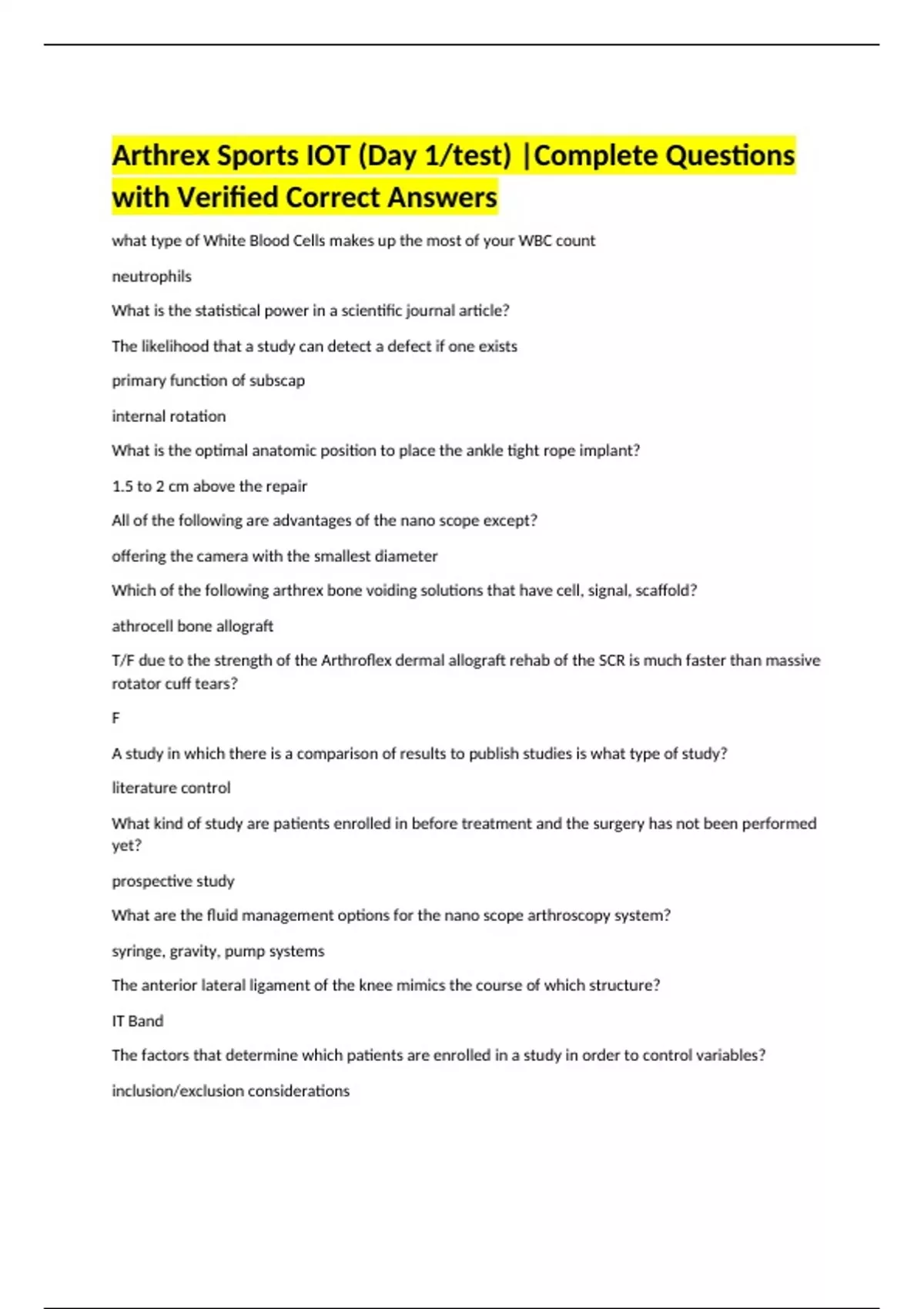 Arthrex Sports IOT (Day 1/test) |Complete Questions with Verified Correct Answers

what type of White Blood Cells makes up the most of your WBC count

neutrophils

What is the statistical power in a scientific journal article?

The likelihood that a study can detect a defect if one exists

primary function of subscap

internal rotation

What is the optimal anatomic position to place the ankle tight rope implant?

1.5 to 2 cm above the repair

All of the following are advantages of the nano scope except?

offering the camera with the smallest diameter

Which of the following arthrex bone voiding solutions that have cell, signal, scaffold?

athrocell bone allograft

T/F due to the strength of the Arthroflex dermal allograft rehab of the SCR is much faster than massive rotator cuff tears?

F

A study in which there is a comparison of results to publish studies is what type of study?

literature control

What kind of study are patients enrolled in before treatment and the surgery has not been performed yet?

prospective study

What are the fluid management options for the nano scope arthroscopy system?

syringe, gravity, pump systems

The anterior lateral ligament of the knee mimics the course of which structure?

IT Band

The factors that determine which patients are enrolled in a study in order to control variables?

inclusion/exclusion considerations